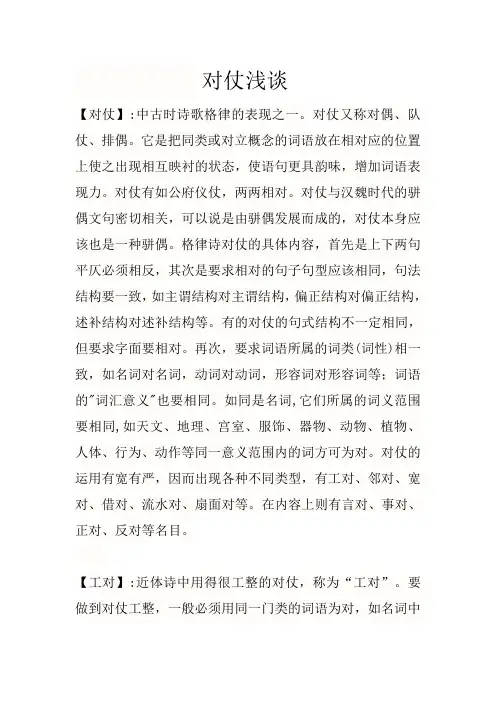 对仗浅谈

【对仗】:中古时诗歌格律的表现之一。对仗又称对偶、队仗、排偶。它是把同类或对立概念的词语放在相对应的位置上使之出现相互映衬的状态，使语句更具韵味，增加词语表现力。对仗有如公府仪仗，两两相对。对仗与汉魏时代的骈偶文句密切相关，可以说是由骈偶发展而成的，对仗本身应该也是一种骈偶。格律诗对仗的具体内容，首先是上下两句平仄必须相反，其次是要求相对的句子句型应该相同，句法结构要一致，如主谓结构对主谓结构，偏正结构对偏正结构，述补结构对述补结构等。有的对仗的句式结构不一定相同，但要求字面要相对。再次，要求词语所属的词类(词性)相一致，如名词对名词，动词对动词，形容词对形容词等；词语的"词汇意义"也要相同。如同是名词，它们所属的词义范围要相同,如天文、地理、宫室、服饰、器物、动物、植物、人体、行为、动作等同一意义范围内的词方可为对。对仗的运用有宽有严，因而出现各种不同类型，有工对、邻对、宽对、借对、流水对、扇面对等。在内容上则有言对、事对、正对、反对等名目。

【工对】:近体诗中用得很工整的对仗，称为“工对”。要做到对仗工整，一般必须用同一门类的词语为对，如名词中